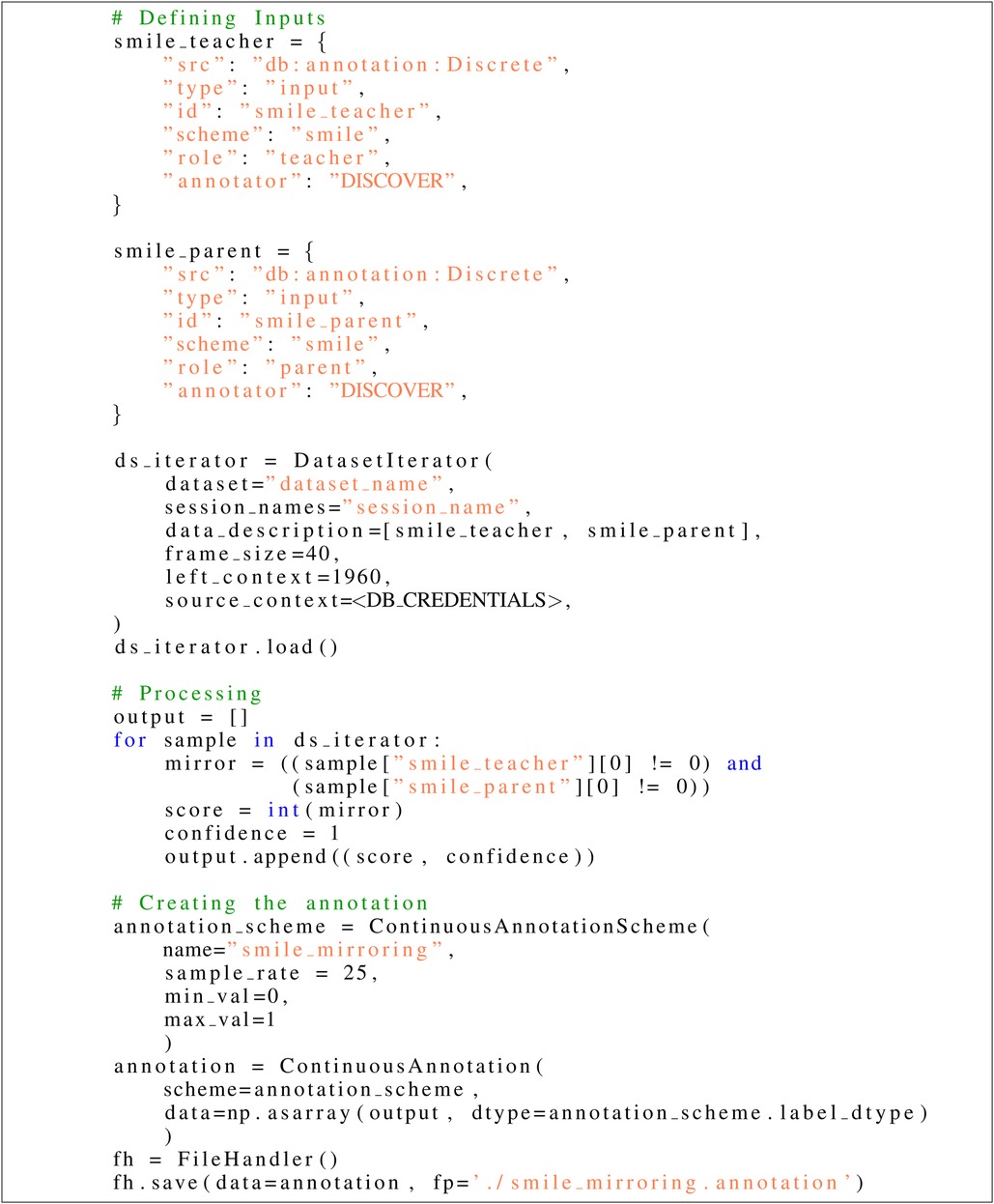 # Defining Inputs
smile_teacher = {
    "src": "db:annotation:Discrete",
    "type": "input",
    "id": "smile_teacher",
    "scheme": "smile",
    "role": "teacher",
    "annotator": "DISCOVER",
}

smile_parent = {
    "src": "db:annotation:Discrete",
    "type": "input",
    "id": "smile_parent",
    "scheme": "smile",
    "role": "parent",
    "annotator": "DISCOVER",
}

ds_iterator = DatasetIterator(
    dataset="dataset_name",
    session_names="session_name",
    data_description=[smile_teacher, smile_parent],
    frame_size=40,
    left_context=1960,
    source_context=<DB_CREDENTIALS>,
)
ds_iterator.load()

# Processing
output = []
for sample in ds_iterator:
    mirror = ((sample["smile_teacher"][0] != 0) and
              (sample["smile_parent"][0] != 0))
    score = int(mirror)
    confidence = 1
    output.append((score, confidence))

# Creating the annotation
annotation_scheme = ContinuousAnnotationScheme(
    name="smile_mirroring",
    sample_rate = 25,
    min_val=0,
    max_val=1
    )
annotation = ContinuousAnnotation(
    scheme=annotation_scheme,
    data=np.asarray(output, dtype=annotation_scheme.label_dtype)
    )
fh = FileHandler()
fh.save(data=annotation, fp='./smile_mirroring.annotation')